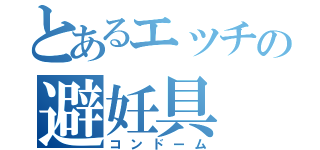 とあるエッチの
避妊具
コンドーム